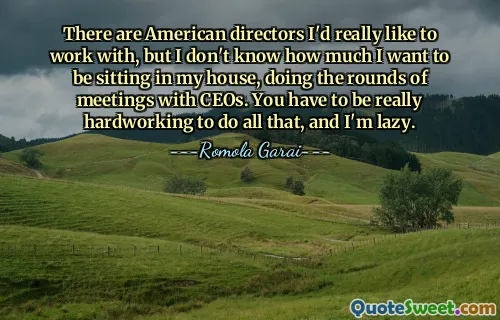 There are American directors I'd really like to work with, but I don't know how much I want to be sitting in my house, doing the rounds of meetings with CEOs. You have to be really hardworking to do all that, and I'm lazy.

---Romola Garai---

QuoteSweet.com